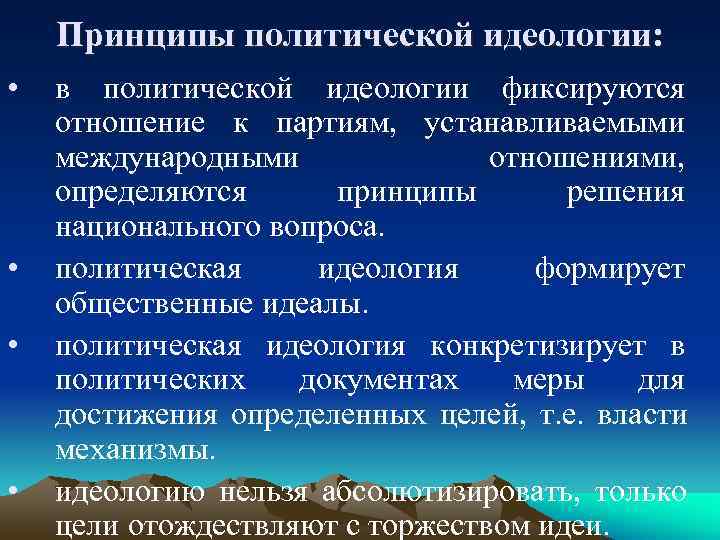 Принципы политической идеологии:

• в политической идеологии фиксируются отношение к партиям, устанавливаемыми международными отношениями, определяются принципы решения национального вопроса.

• политическая идеология формирует общественные идеалы.

• политическая идеология конкретизирует в политических документах меры для достижения определенных целей, т.е. власти механизмы.

• идеологию нельзя абсолютизировать, только цели отождествляют с торжеством идеи.